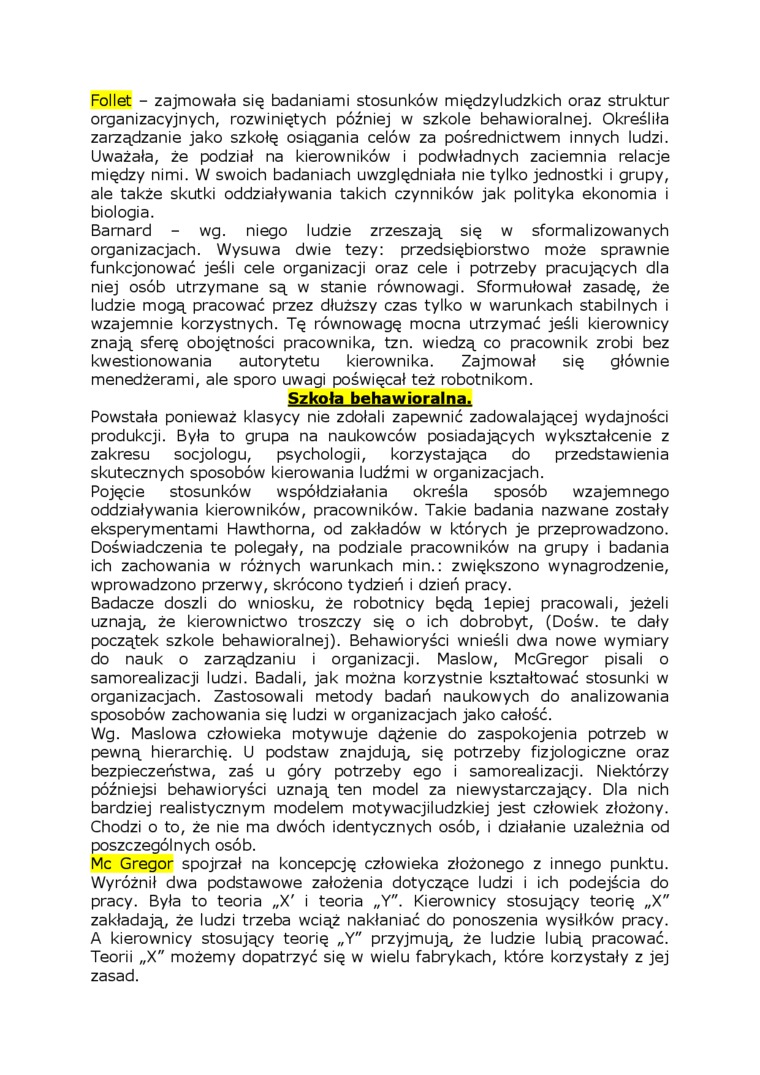 Follet – zajmowała się badaniami stosunków międzyludzkich oraz struktur organizacyjnych, rozwiniętych później w szkole behawioralnej. Określiła zarządzanie jako szkołę osiągania celów za pośrednictwem innych ludzi. Uważała, że podział na kierowników i podwładnych zaciemnia relacje między nimi. W swoich badaniach uwzględniała nie tylko jednostki i grupy, ale także skutki oddziaływania takich czynników jak polityka ekonomia i biologia.
Barnard – wg. niego ludzie zrzeszają się w sformalizowanych organizacjach. Wysuwa dwie tezy: przedsiębiorstwo może sprawnie funkcjonować jeśli cele organizacji oraz cele i potrzeby pracujących dla niej osób utrzymane są w stanie równowagi. Sformułował zasadę, że ludzie mogą pracować przez dłuższy czas tylko w warunkach stabilnych i wzajemnie korzystnych. Tę równowagę mocna utrzymać jeśli kierownicy znają sferę obojętności pracownika, tzn. wiedzą co pracownik zrobi bez kwestionowania autorytetu kierownika. Zajmował się głównie menedżerami, ale sporo uwagi poświęcał też robotnikom.

Szkoła behawioralna.

Powstała ponieważ klasycy nie zdołali zapewnić zadowalającej wydajności produkcji. Była to grupa na naukowców posiadających wykształcenie z zakresu socjologu, psychologii, korzystająca do przedstawienia skutecznych sposobów kierowania ludźmi w organizacjach.
Pojęcie stosunków współdziałania określa sposób wzajemnego oddziaływania kierowników, pracowników. Takie badania nazwane zostały eksperymentami Hawthorna, od zakładów w których je przeprowadzono. Doświadczenia te polegały, na podziale pracowników na grupy i badania ich zachowania w różnych warunkach min.: zwiększono wynagrodzenie, wprowadzono przerwy, skrócono tydzień i dzień pracy.
Badacze doszli do wniosku, że robotnicy będą 1epiej pracowali, jeżeli uznają, że kierownictwo troszczy się o ich dobrobyt, (Dośw. te dały początek szkole behawioralnej). Behawioryści wnieśli dwa nowe wymiary do nauk o zarządzaniu i organizacji. Maslow, McGregor pisali o samorealizacji ludzi. Badali, jak można korzystnie kształtować stosunki w organizacjach. Zastosowali metody badań naukowych do analizowania sposobów zachowania się ludzi w organizacjach jako całość.
Wg. Maslowa człowieka motywuje dążenie do zaspokojenia potrzeb w pewną hierarchię. U podstaw znajdują, się potrzeby fizjologiczne oraz bezpieczeństwa, zaś u góry potrzeby ego i samorealizacji. Niektórzy późniejsi behawioryści uznają ten model za niewystarczający. Dla nich bardziej realistycznym modelem motywacjiludzkiej jest człowiek złożony. Chodzi o to, że nie ma dwóch identycznych osób, i działanie uzależnia od poszczególnych osób.
Mc Gregor spojrzał na koncepcję człowieka złożonego z innego punktu. Wyróżnił dwa podstawowe założenia dotyczące ludzi i ich podejścia do pracy. Była to teoria „X' i teoria „Y". Kierownicy stosujący teorię „X" zakładają, że ludzi trzeba wciąż nakłaniać do ponoszenia wysiłków pracy. A kierownicy stosujący teorię „Y" przyjmują, że ludzie lubią pracować. Teorii „X" możemy dopatrzyć się w wielu fabrykach, które korzystały z jej zasad.